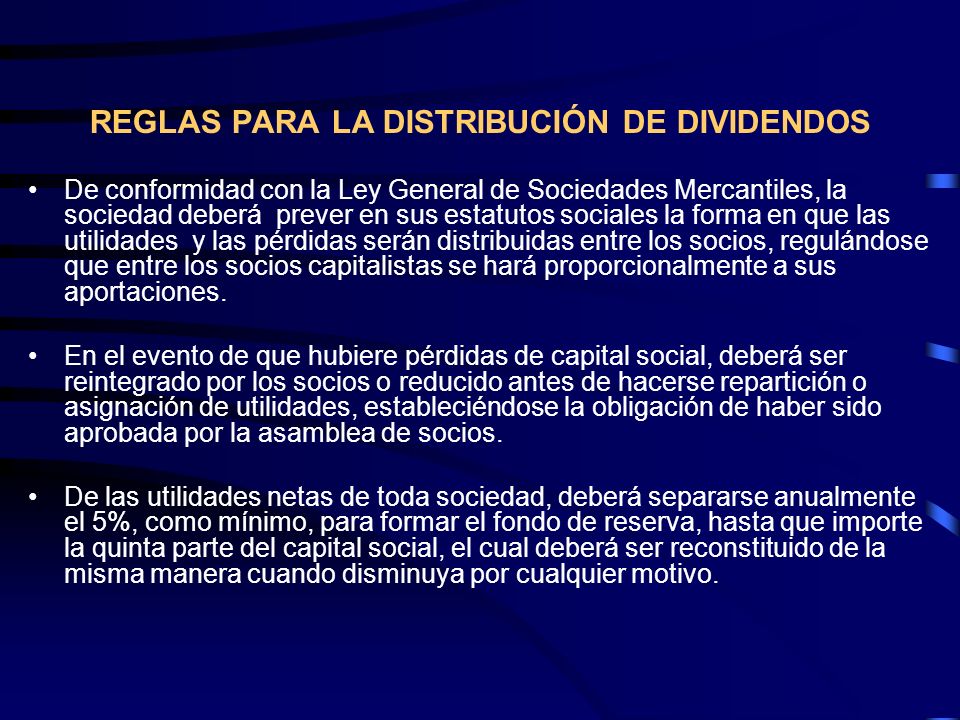 REGLAS PARA LA DISTRIBUCIÓN DE DIVIDENDOS

• De conformidad con la Ley General de Sociedades Mercantiles, la sociedad deberá prever en sus estatutos sociales la forma en que las utilidades y las pérdidas serán distribuidas entre los socios, regulándose que entre los socios capitalistas se hará proporcionalmente a sus aportaciones.

• En el evento de que hubiere pérdidas de capital social, deberá ser reintegrado por los socios o reducido antes de hacerse repartición o asignación de utilidades, estableciéndose la obligación de haber sido aprobada por la asamblea de socios.

• De las utilidades netas de toda sociedad, deberá separarse anualmente el 5%, como mínimo, para formar el fondo de reserva, hasta que importe la quinta parte del capital social, el cual deberá ser reconstituido de la misma manera cuando disminuya por cualquier motivo.